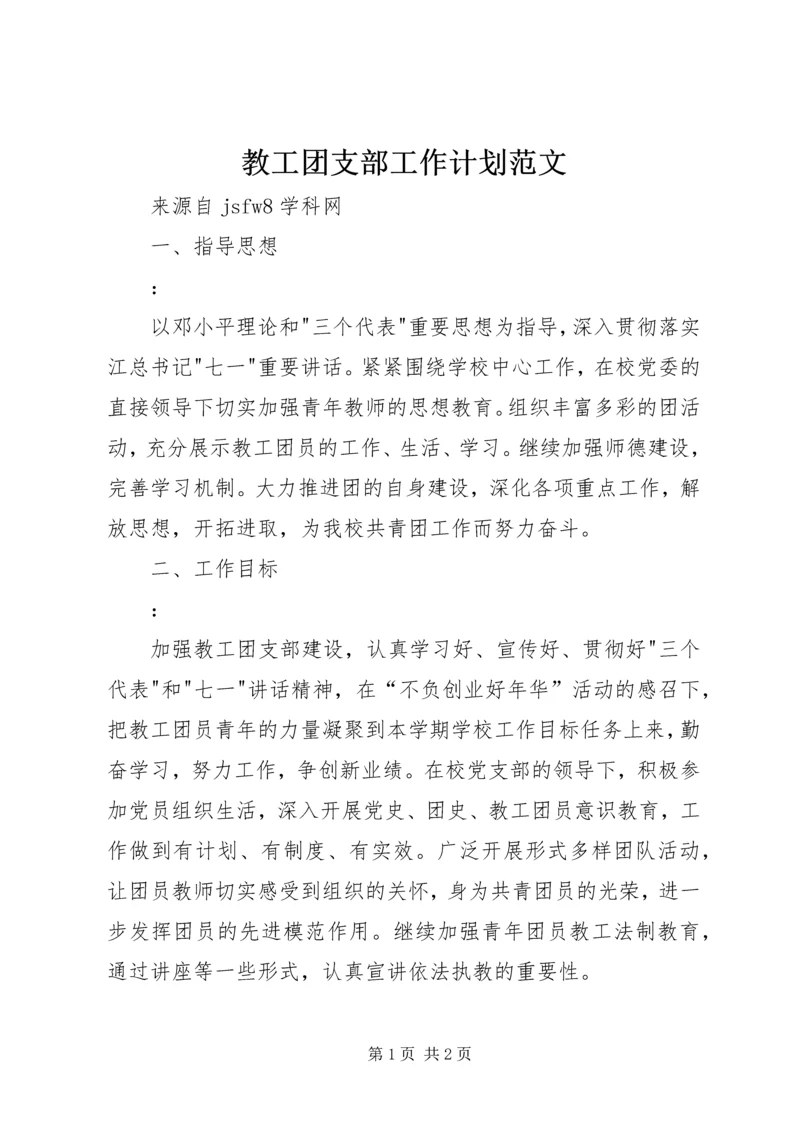 教工团支部工作计划范文

来源自 jsfw8 学科网

一、指导思想

:

以邓小平理论和"三个代表"重要思想为指导，深入贯彻落实江总书记"七一"重要讲话。紧紧围绕学校中心工作，在校党委的直接领导下切实加强青年教师的思想教育。组织丰富多彩的团活动，充分展示教工团员的工作、生活、学习。继续加强师德建设，完善学习机制。大力推进团的自身建设，深化各项重点工作，解放思想，开拓进取，为我校共青团工作而努力奋斗。

二、工作目标

:

加强教工团支部建设，认真学习好、宣传好、贯彻好"三个代表"和"七一"讲话精神，在“不负创业好年华”活动的感召下，把教工团员青年的力量凝聚到本学期学校工作目标任务上来，勤奋学习，努力工作，争创新业绩。在校党支部的领导下，积极参加党员组织生活，深入开展党史、团史、教工团员意识教育，工作做到有计划、有制度、有实效。广泛开展形式多样团队活动，让团员教师切实感受到组织的关怀，身为共青团员的光荣，进一步发挥团员的先进模范作用。继续加强青年团员教工法制教育，通过讲座等一些形式，认真宣讲依法执教的重要性。

第 1 页 共 2 页